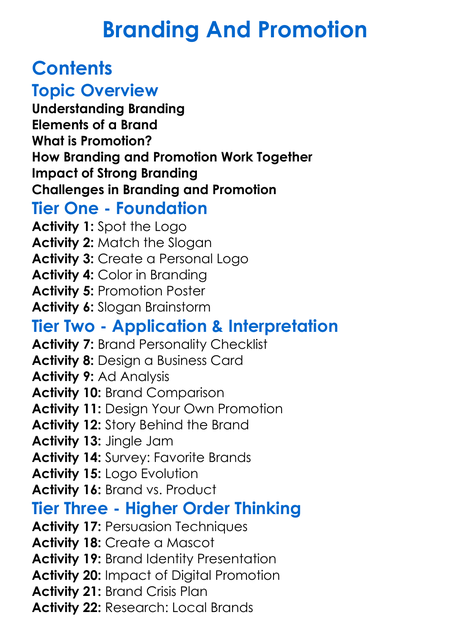 Branding And Promotion

Contents

Topic Overview

Understanding Branding
Elements of a Brand
What is Promotion?
How Branding and Promotion Work Together
Impact of Strong Branding
Challenges in Branding and Promotion

Tier One - Foundation

Activity 1: Spot the Logo
Activity 2: Match the Slogan
Activity 3: Create a Personal Logo
Activity 4: Color in Branding
Activity 5: Promotion Poster
Activity 6: Slogan Brainstorm

Tier Two - Application & Interpretation

Activity 7: Brand Personality Checklist
Activity 8: Design a Business Card
Activity 9: Ad Analysis
Activity 10: Brand Comparison
Activity 11: Design Your Own Promotion
Activity 12: Story Behind the Brand
Activity 13: Jingle Jam
Activity 14: Survey: Favorite Brands
Activity 15: Logo Evolution
Activity 16: Brand vs. Product

Tier Three - Higher Order Thinking

Activity 17: Persuasion Techniques
Activity 18: Create a Mascot
Activity 19: Brand Identity Presentation
Activity 20: Impact of Digital Promotion
Activity 21: Brand Crisis Plan
Activity 22: Research: Local Brands